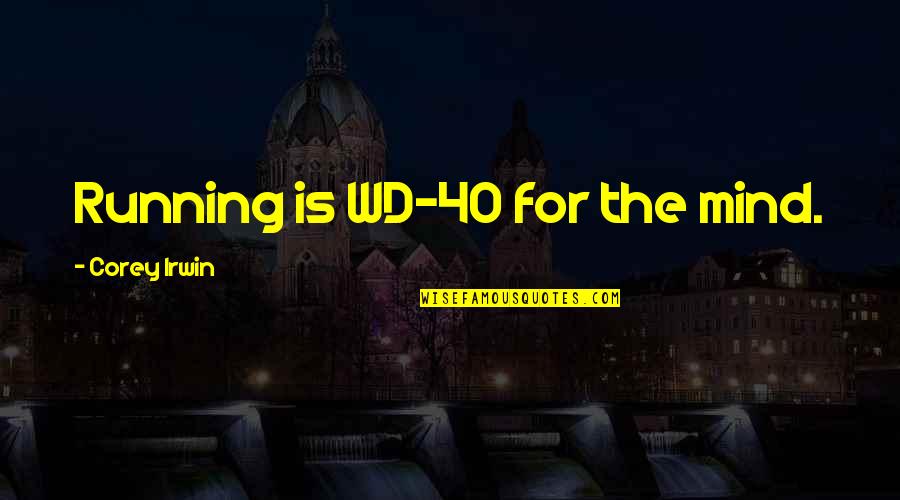 Running is WD-40 for the mind.

- Corey Irwin

WISEFAMOUSQUOTES.COM